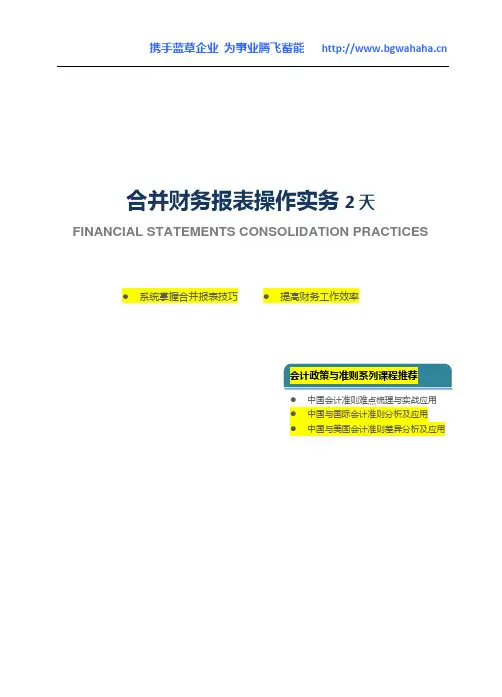 携手蓝草企业 为事业腾飞蓄能 http://www.bgwahaha.cn

合并财务报表操作实务2天

FINANCIAL STATEMENTS CONSOLIDATION PRACTICES

• 系统掌握合并报表技巧 • 提高财务工作效率

会计政策与准则系列课程推荐

• 中国会计准则难点梳理与实战应用
• 中国与国际会计准则分析及应用
• 中国与美国会计准则差异分析及应用